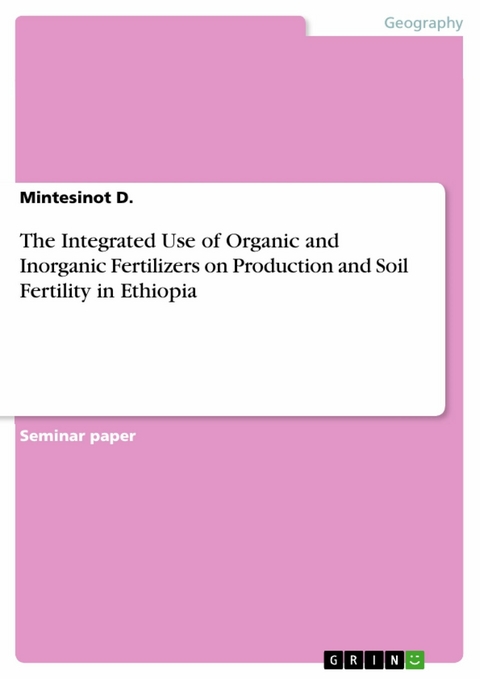 Geography

Mintesinot D.

The Integrated Use of Organic and Inorganic Fertilizers on Production and Soil Fertility in Ethiopia

Seminar paper

GRIN